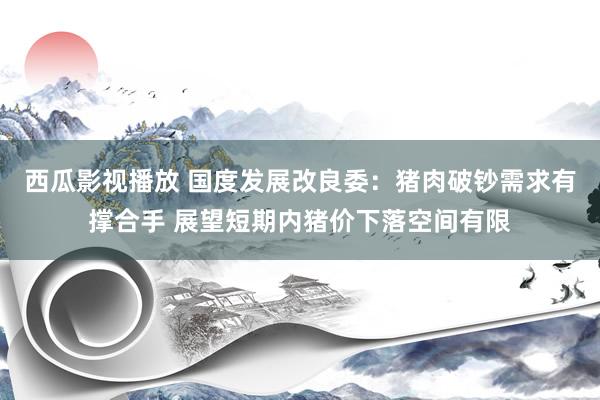 西瓜影视播放 国度发展改良委：猪肉破钞需求有撑合手 展望短期内猪价下落空间有限